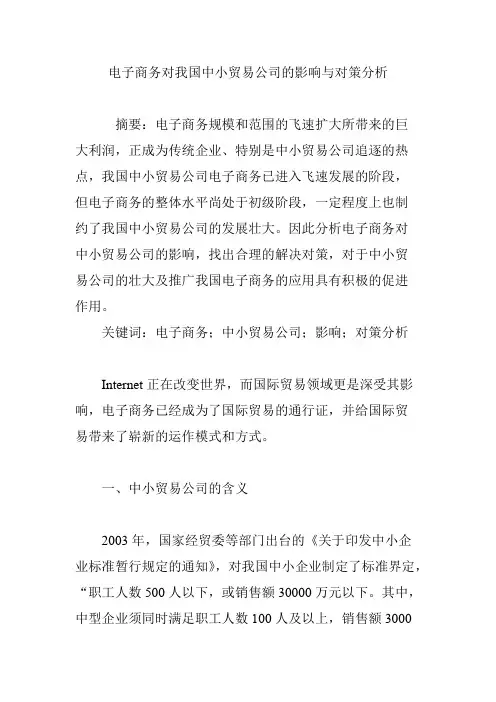 电子商务对我国中小贸易公司的影响与对策分析

摘要：电子商务规模和范围的飞速扩大所带来的巨大利润，正成为传统企业、特别是中小贸易公司追逐的热点，我国中小贸易公司电子商务已进入飞速发展的阶段，但电子商务的整体水平尚处于初级阶段，一定程度上也制约了我国中小贸易公司的发展壮大。因此分析电子商务对中小贸易公司的影响，找出合理的解决对策，对于中小贸易公司的壮大及推广我国电子商务的应用具有积极的促进作用。

关键词：电子商务；中小贸易公司；影响；对策分析

Internet 正在改变世界，而国际贸易领域更是深受其影响，电子商务已经成为了国际贸易的通行证，并给国际贸易带来了崭新的运作模式和方式。

一、中小贸易公司的含义

2003 年，国家经贸委等部门出台的《关于印发中小企业标准暂行规定的通知》，对我国中小企业制定了标准界定，“职工人数 500 人以下，或销售额 30000 万元以下。其中，中型企业须同时满足职工人数 100 人及以上，销售额 3000